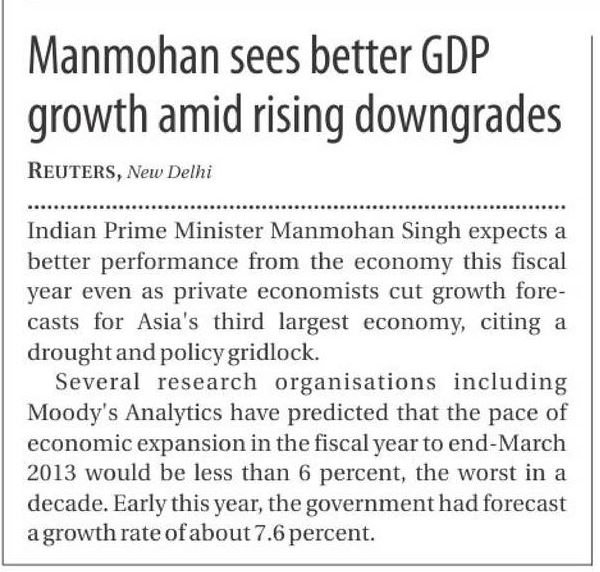 Manmohan sees better GDP growth amid rising downgrades

REUTERS, New Delhi

Indian Prime Minister Manmohan Singh expects a better performance from the economy this fiscal year even as private economists cut growth forecasts for Asia's third largest economy, citing a drought and policy gridlock.

Several research organisations including Moody's Analytics have predicted that the pace of economic expansion in the fiscal year to end-March 2013 would be less than 6 percent, the worst in a decade. Early this year, the government had forecast a growth rate of about 7.6 percent.